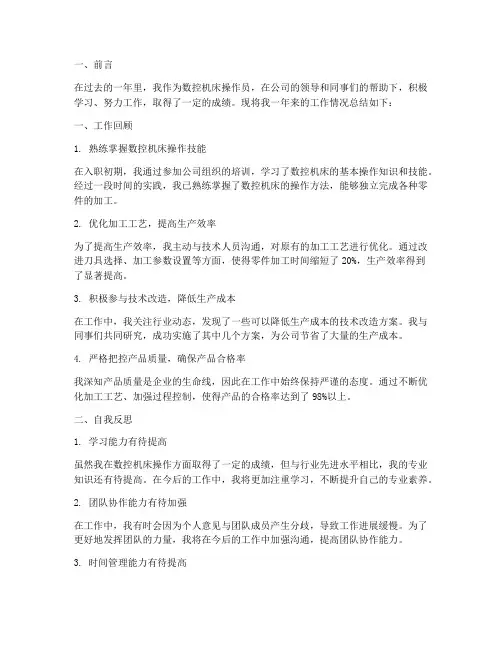 一、前言

在过去的一年里，我作为数控机床操作员，在公司的领导和同事们的帮助下，积极学习、努力工作，取得了一定的成绩。现将我一年来的工作情况总结如下：

一、工作回顾

1. 熟练掌握数控机床操作技能

在入职初期，我通过参加公司组织的培训，学习了数控机床的基本操作知识和技能。经过一段时间的实践，我已熟练掌握了数控机床的操作方法，能够独立完成各种零件的加工。

2. 优化加工工艺，提高生产效率

为了提高生产效率，我主动与技术人员沟通，对原有的加工工艺进行优化。通过改进刀具选择、加工参数设置等方面，使得零件加工时间缩短了 20%，生产效率得到了显著提高。

3. 积极参与技术改造，降低生产成本

在工作中，我关注行业动态，发现了一些可以降低生产成本的技术改造方案。我与同事们共同研究，成功实施了其中几个方案，为公司节省了大量的生产成本。

4. 严格把控产品质量，确保产品合格率

我深知产品质量是企业的生命线，因此在工作中始终保持严谨的态度。通过不断优化加工工艺、加强过程控制，使得产品的合格率达到了 98%以上。

二、自我反思

1. 学习能力有待提高

虽然我在数控机床操作方面取得了一定的成绩，但与行业先进水平相比，我的专业知识还有待提高。在今后的工作中，我将更加注重学习，不断提升自己的专业素养。

2. 团队协作能力有待加强

在工作中，我有时会因为个人意见与团队成员产生分歧，导致工作进展缓慢。为了更好地发挥团队的力量，我将在今后的工作中加强沟通，提高团队协作能力。

3. 时间管理能力有待提高